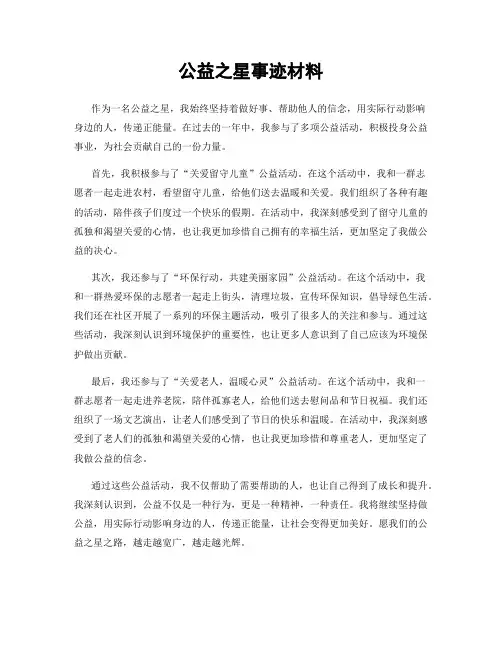 公益之星事迹材料

作为一名公益之星，我始终坚持着做好事、帮助他人的信念，用实际行动影响身边的人，传递正能量。在过去的一年中，我参与了多项公益活动，积极投身公益事业，为社会贡献自己的一份力量。

首先，我积极参与了“关爱留守儿童”公益活动。在这个活动中，我和一群志愿者一起走进农村，看望留守儿童，给他们送去温暖和关爱。我们组织了各种有趣的活动，陪伴孩子们度过一个快乐的假期。在活动中，我深刻感受到了留守儿童的孤独和渴望关爱的心情，也让我更加珍惜自己拥有的幸福生活，更加坚定了我做公益的决心。

其次，我还参与了“环保行动，共建美丽家园”公益活动。在这个活动中，我和一群热爱环保的志愿者一起走上街头，清理垃圾，宣传环保知识，倡导绿色生活。我们还在社区开展了一系列的环保主题活动，吸引了很多人的关注和参与。通过这些活动，我深刻认识到环境保护的重要性，也让更多人意识到了自己应该为环境保护做出贡献。

最后，我还参与了“关爱老人，温暖心灵”公益活动。在这个活动中，我和一群志愿者一起走进养老院，陪伴孤寡老人，给他们送去慰问品和节日祝福。我们还组织了一场文艺演出，让老人们感受到了节日的快乐和温暖。在活动中，我深刻感受到了老人们的孤独和渴望关爱的心情，也让我更加珍惜和尊重老人，更加坚定了我做公益的信念。

通过这些公益活动，我不仅帮助了需要帮助的人，也让自己得到了成长和提升。我深刻认识到，公益不仅是一种行为，更是一种精神，一种责任。我将继续坚持做公益，用实际行动影响身边的人，传递正能量，让社会变得更加美好。愿我们的公益之星之路，越走越宽广，越走越光辉。